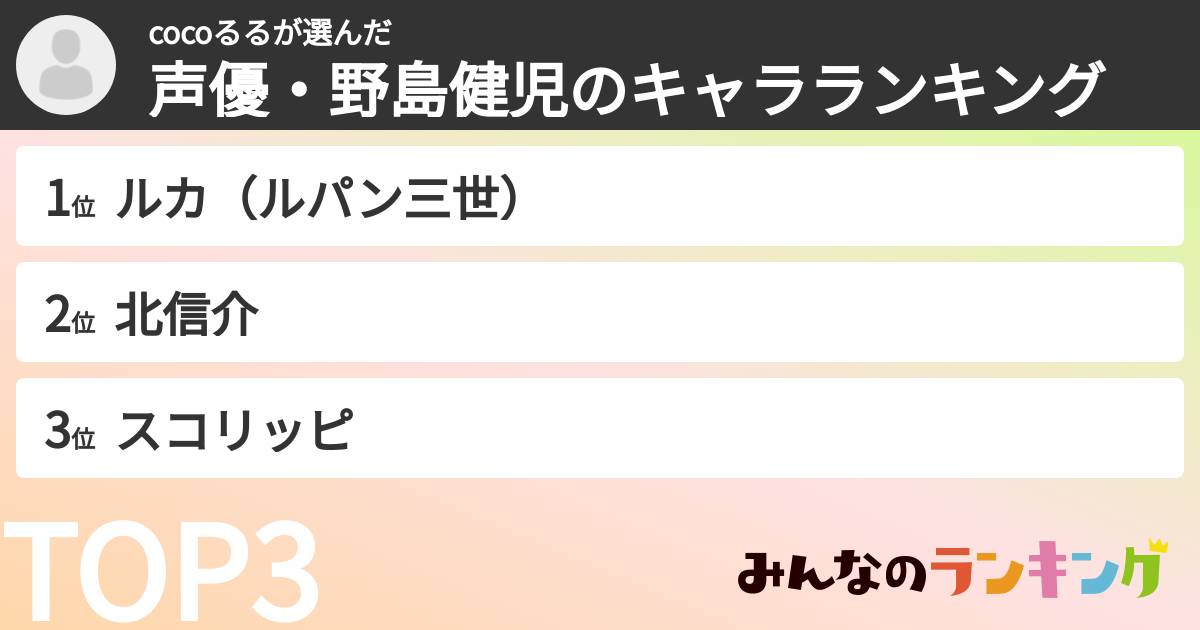 cocoるるが選んだ
声優・野島健児のキャラランキング

1位 ルカ（ルパン三世）

2位 北信介

3位 スコリッピ

TOP3

みんなのランキング